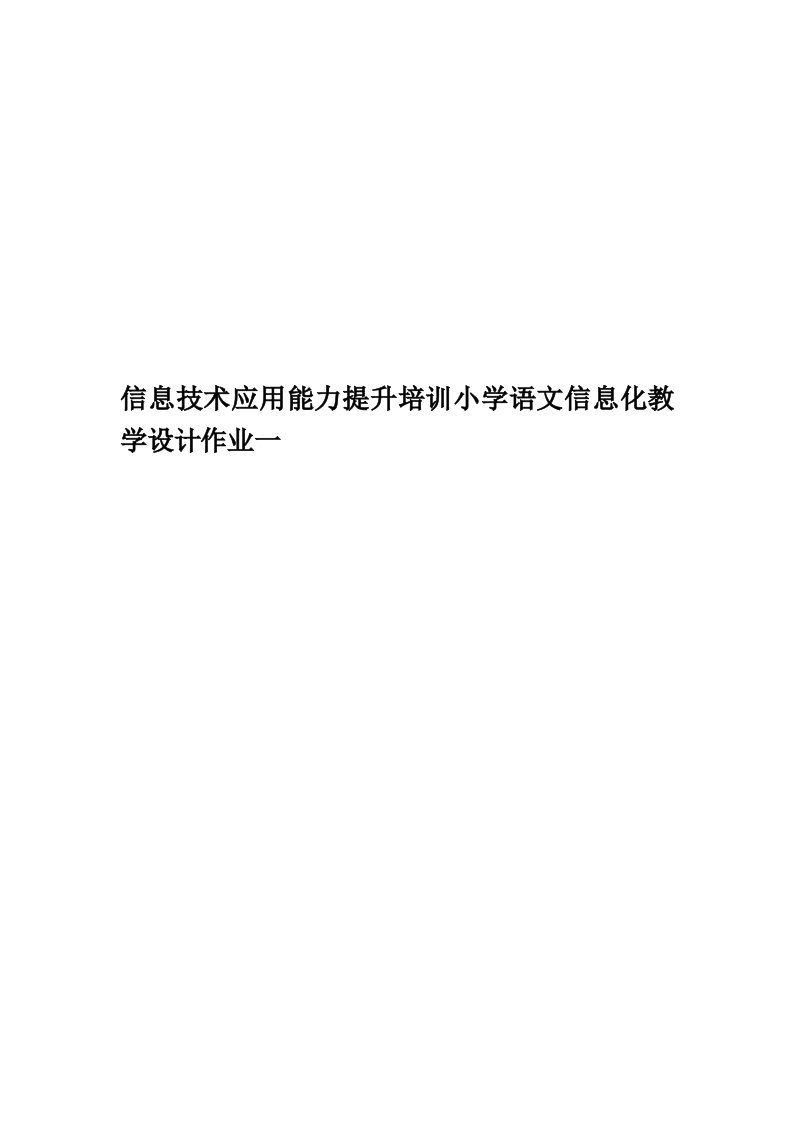 信息技术应用能力提升培训小学语文信息化教学设计作业一